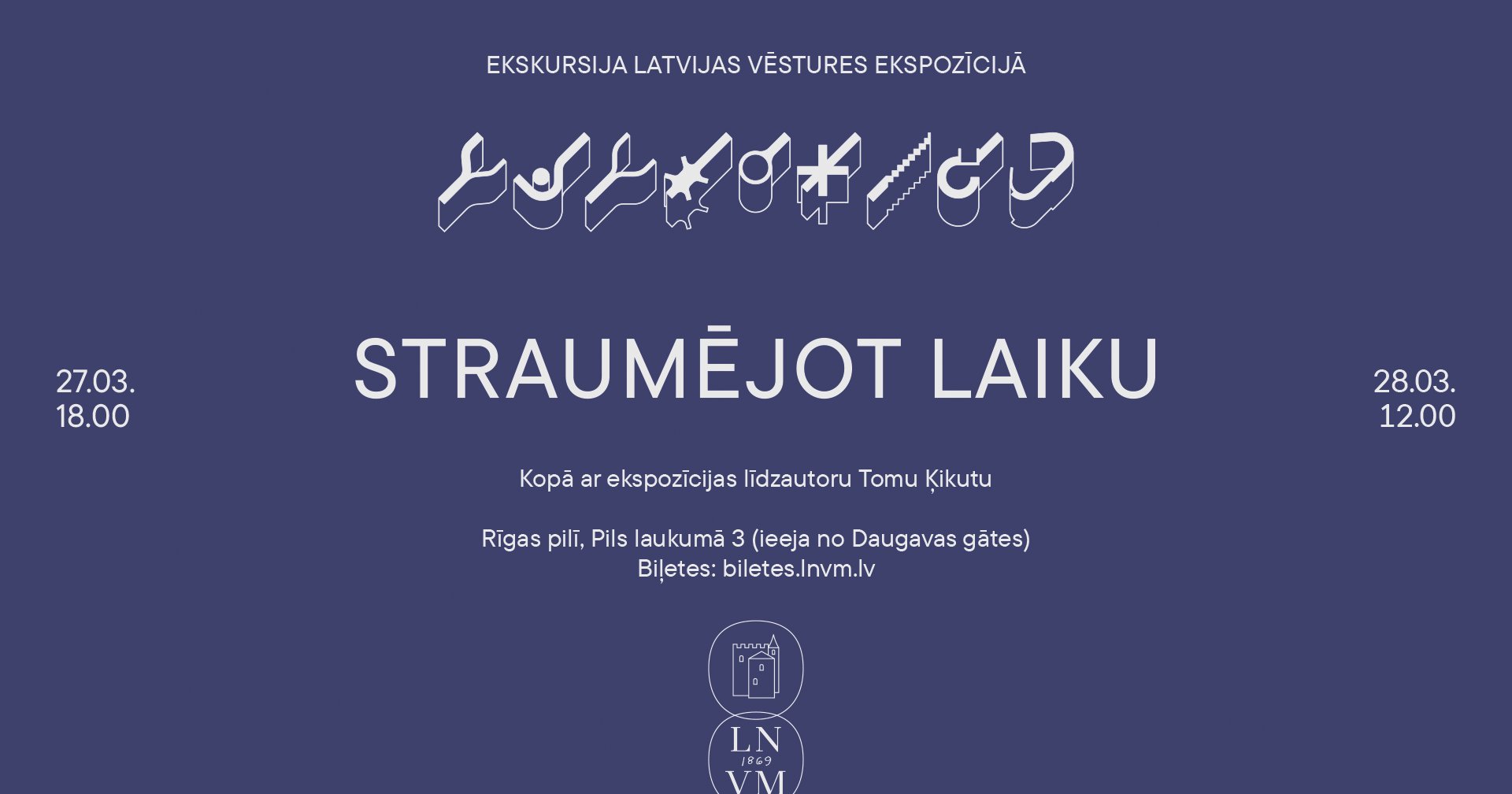 EKSKURSIJA LATVIJAS VĒSTURES EKSPOZĪCIJĀ

27.03.
18.00

STRAUMĒJOT LAIKU

28.03.
12.00

Kopā ar ekspozīcijas līdzautoru Tomu Ķikutu

Rīgas pilī, Pils laukumā 3 (ieeja no Daugavas gātes)
Biļetes: biletes.lnvm.lv

LN
1869
VM